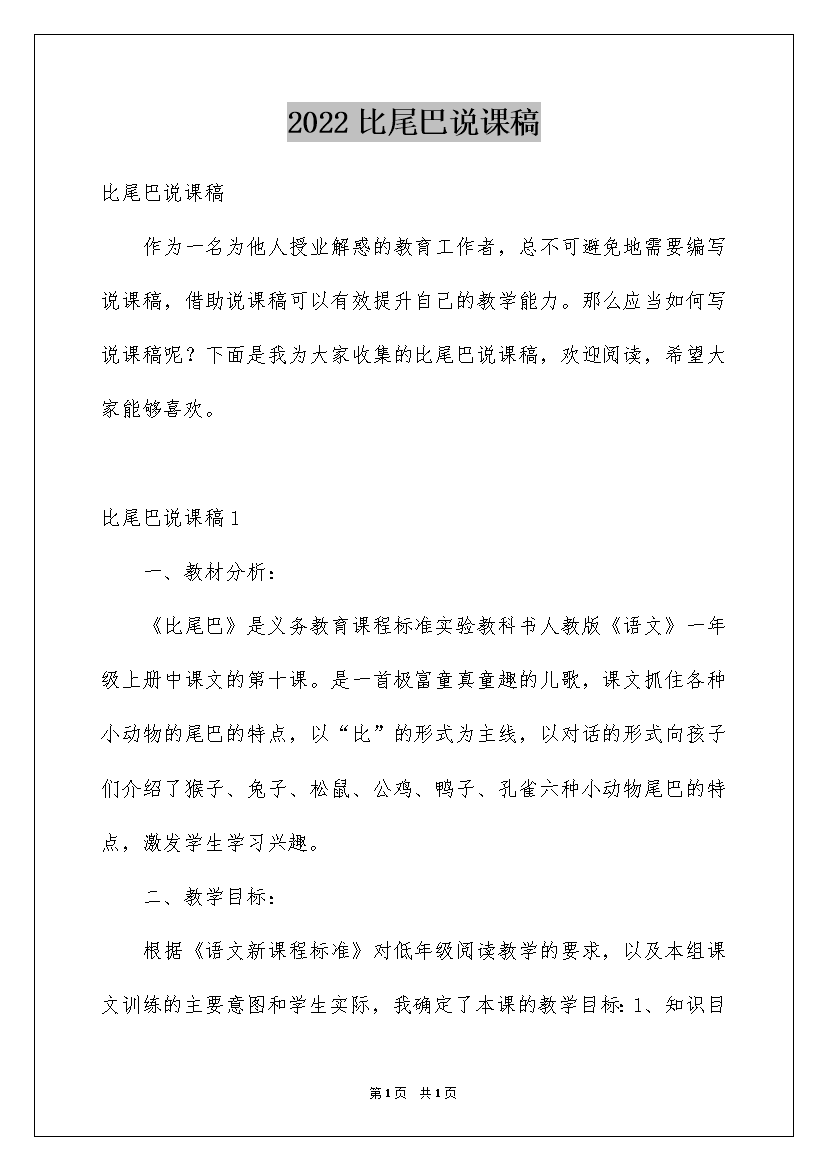 2022 比尾巴说课稿

比尾巴说课稿

作为一名为他人授业解惑的教育工作者，总不可避免地需要编写说课稿，借助说课稿可以有效提升自己的教学能力。那么应当如何写说课稿呢？下面是我为大家收集的比尾巴说课稿，欢迎阅读，希望大家能够喜欢。

比尾巴说课稿 1

一、教材分析：

《比尾巴》是义务教育课程标准实验教科书人教版《语文》一年级上册中课文的第十课。是一首极富童真童趣的儿歌，课文抓住各种小动物的尾巴的特点，以“比”的形式为主线，以对话的形式向孩子们介绍了猴子、兔子、松鼠、公鸡、鸭子、孔雀六种小动物尾巴的特点，激发学生学习兴趣。

二、教学目标：

根据《语文新课程标准》对低年级阅读教学的要求，以及本组课文训练的主要意图和学生实际，我确定了本课的教学目标：1、知识目

第 1 页 共 1 页